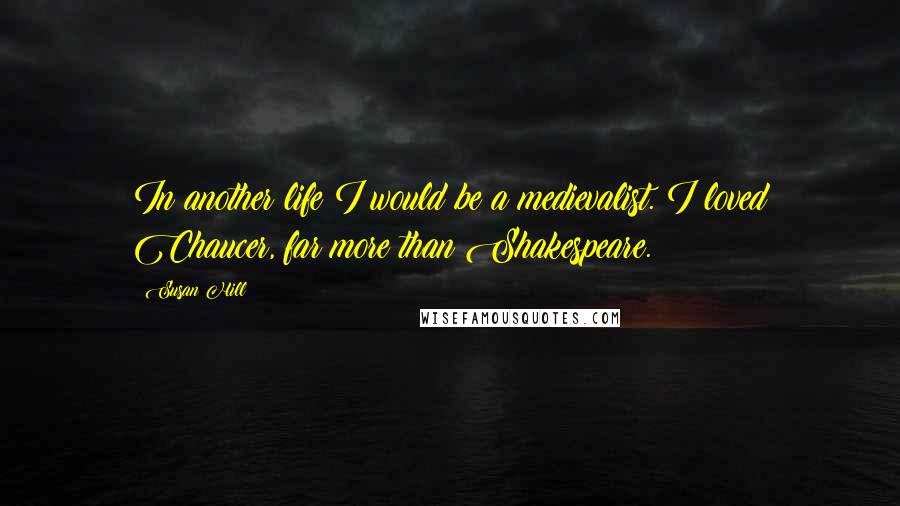 In another life I would be a medievalist. I loved Chaucer, far more than Shakespeare.

Susan Hill

WISEFAMOUSQUOTES.COM